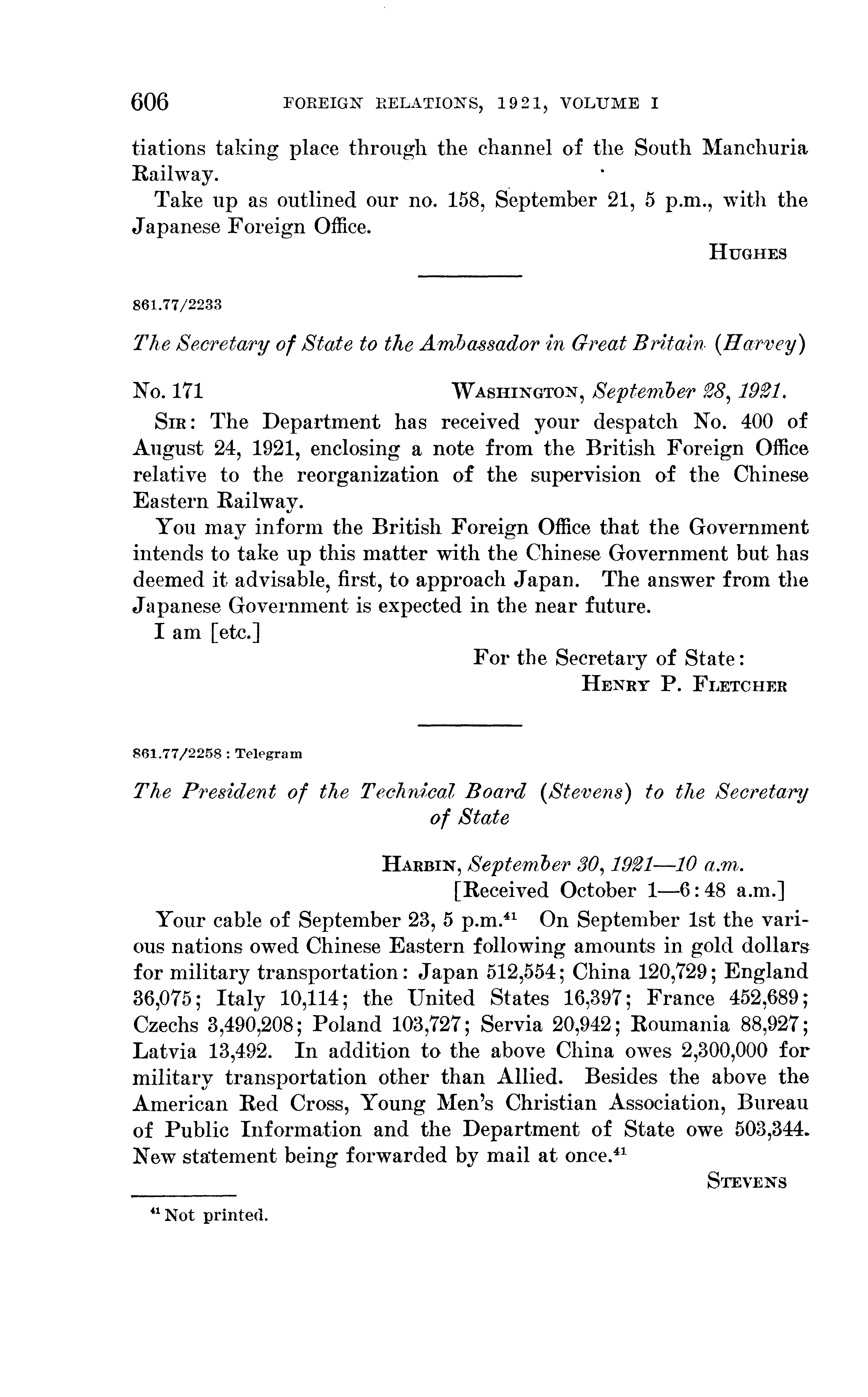 606 FOREIGN RELATIONS, 1921, VOLUME I

tiations taking place through the channel of the South Manchuria Railway.

Take up as outlined our no. 158, September 21, 5 p.m., with the Japanese Foreign Office.

HUGHES

861.77/2233

The Secretary of State to the Ambassador in Great Britain (Harvey)

No. 171 WASHINGTON, September 28, 1921.

SIR: The Department has received your despatch No. 400 of August 24, 1921, enclosing a note from the British Foreign Office relative to the reorganization of the supervision of the Chinese Eastern Railway.

You may inform the British Foreign Office that the Government intends to take up this matter with the Chinese Government but has deemed it advisable, first, to approach Japan. The answer from the Japanese Government is expected in the near future.

I am [etc.]

For the Secretary of State:
HENRY P. FLETCHER

861.77/2258 : Telegram

The President of the Technical Board (Stevens) to the Secretary of State

HARBIN, September 30, 1921—10 a.m.
[Received October 1—6:48 a.m.]

Your cable of September 23, 5 p.m.$^{41}$ On September 1st the various nations owed Chinese Eastern following amounts in gold dollars for military transportation: Japan 512,554; China 120,729; England 36,075; Italy 10,114; the United States 16,397; France 452,689; Czechs 3,490,208; Poland 103,727; Servia 20,942; Roumania 88,927; Latvia 13,492. In addition to the above China owes 2,300,000 for military transportation other than Allied. Besides the above the American Red Cross, Young Men's Christian Association, Bureau of Public Information and the Department of State owe 503,344. New statement being forwarded by mail at once.$^{41}$

STEVENS

$^{41}$ Not printed.